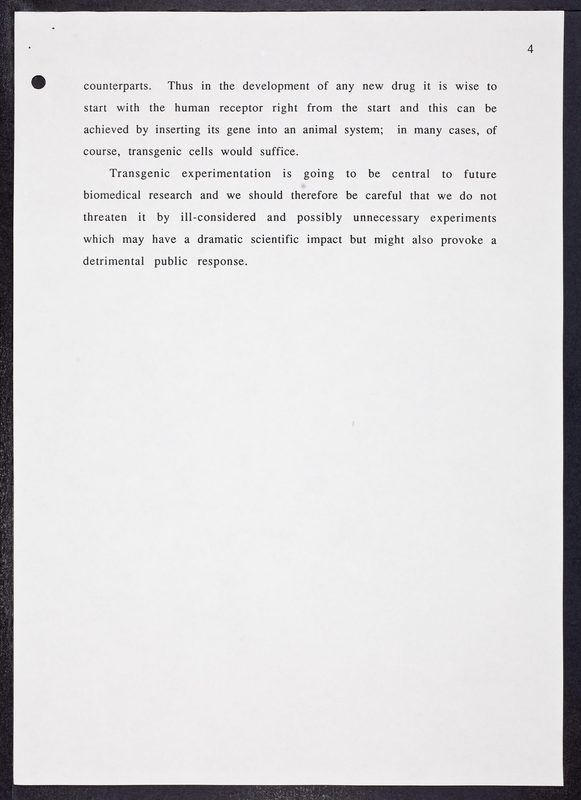 4

counterparts. Thus in the development of any new drug it is wise to start with the human receptor right from the start and this can be achieved by inserting its gene into an animal system; in many cases, of course, transgenic cells would suffice.

Transgenic experimentation is going to be central to future biomedical research and we should therefore be careful that we do not threaten it by ill-considered and possibly unnecessary experiments which may have a dramatic scientific impact but might also provoke a detrimental public response.